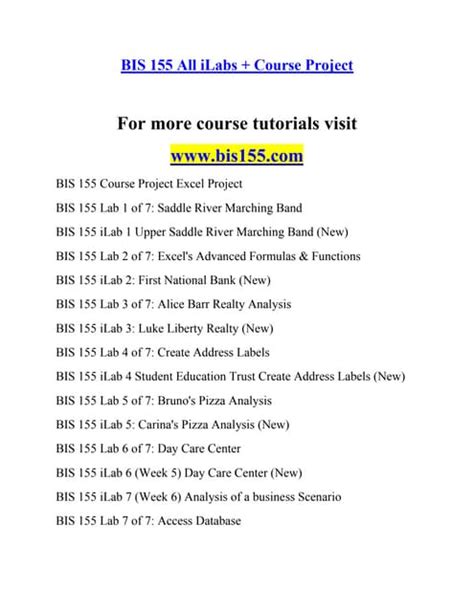 BIS 155 All iLabs + Course Project

For more course tutorials visit

www.bis155.com

BIS 155 Course Project Excel Project

BIS 155 Lab 1 of 7: Saddle River Marching Band

BIS 155 iLab 1 Upper Saddle River Marching Band (New)

BIS 155 Lab 2 of 7: Excel's Advanced Formulas & Functions

BIS 155 iLab 2: First National Bank (New)

BIS 155 Lab 3 of 7: Alice Barr Realty Analysis

BIS 155 iLab 3: Luke Liberty Realty (New)

BIS 155 Lab 4 of 7: Create Address Labels

BIS 155 iLab 4 Student Education Trust Create Address Labels (New)

BIS 155 Lab 5 of 7: Bruno's Pizza Analysis

BIS 155 iLab 5: Carina's Pizza Analysis (New)

BIS 155 Lab 6 of 7: Day Care Center

BIS 155 iLab 6 (Week 5) Day Care Center (New)

BIS 155 iLab 7 (Week 6) Analysis of a business Scenario

BIS 155 Lab 7 of 7: Access Database